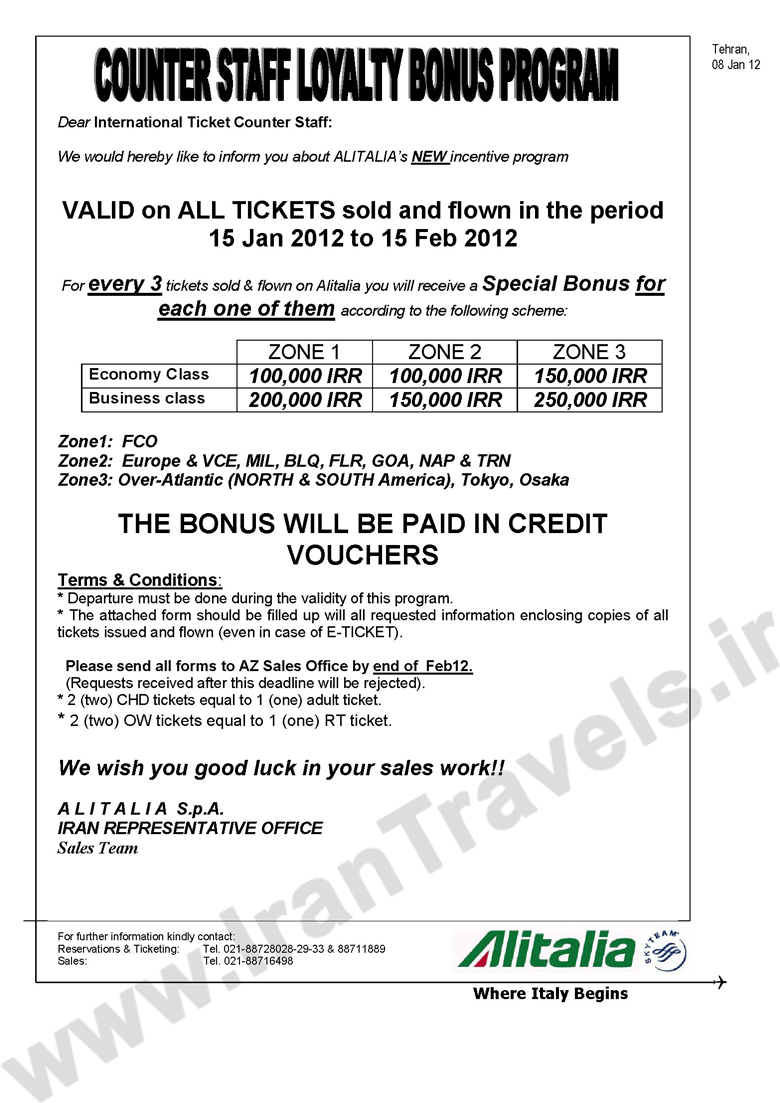 Tehran,
08 Jan 12

COUNTER STAFF LOYALTY BONUS PROGRAM

Dear International Ticket Counter Staff:

We would hereby like to inform you about ALITALIA's NEW incentive program

VALID on ALL TICKETS sold and flown in the period 15 Jan 2012 to 15 Feb 2012

For every 3 tickets sold & flown on Alitalia you will receive a Special Bonus for each one of them according to the following scheme:

| | ZONE 1 | ZONE 2 | ZONE 3 |
|---|---|---|---|
| Economy Class | 100,000 IRR | 100,000 IRR | 150,000 IRR |
| Business class | 200,000 IRR | 150,000 IRR | 250,000 IRR |

Zone1: FCO
Zone2: Europe & VCE, MIL, BLQ, FLR, GOA, NAP & TRN
Zone3: Over-Atlantic (NORTH & SOUTH America), Tokyo, Osaka

THE BONUS WILL BE PAID IN CREDIT VOUCHERS

Terms & Conditions:
* Departure must be done during the validity of this program.
* The attached form should be filled up will all requested information enclosing copies of all tickets issued and flown (even in case of E-TICKET).

Please send all forms to AZ Sales Office by end of Feb12.
(Requests received after this deadline will be rejected).
* 2 (two) CHD tickets equal to 1 (one) adult ticket.
* 2 (two) OW tickets equal to 1 (one) RT ticket.

We wish you good luck in your sales work!!

A L I T A L I A S.p.A.
IRAN REPRESENTATIVE OFFICE
Sales Team

For further information kindly contact:
Reservations & Ticketing: Tel. 021-88728028-29-33 & 88711889
Sales: Tel. 021-88716498

Alitalia SKYTEAM
Where Italy Begins

www.IranTravels.ir